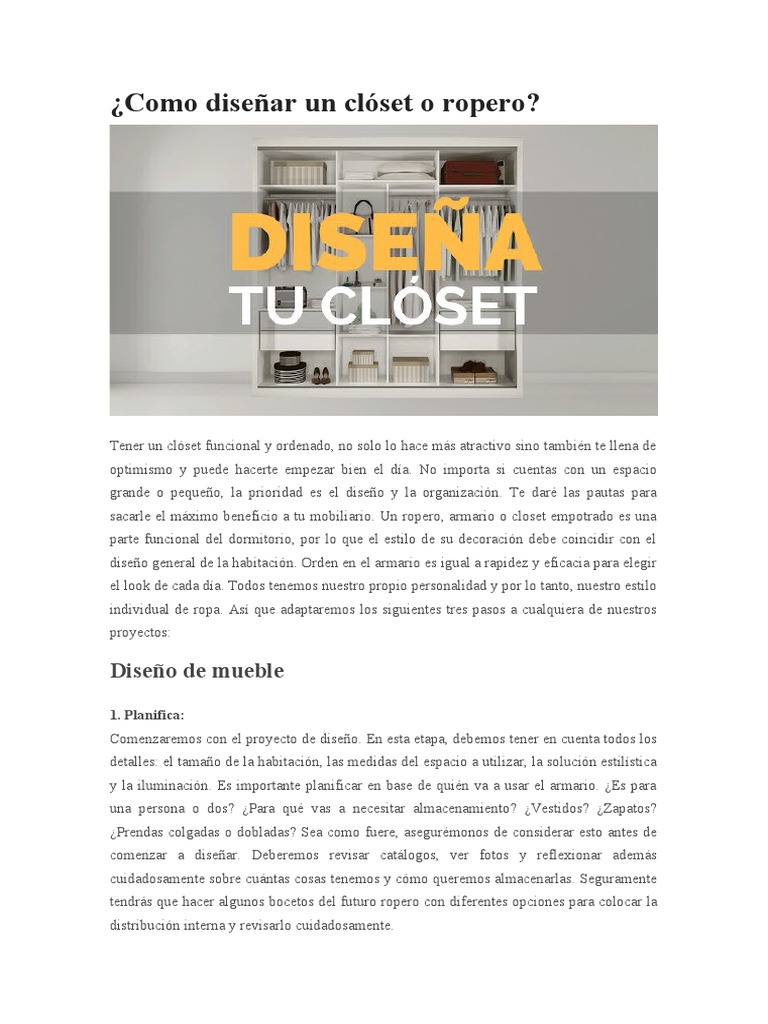 ¿Como diseñar un clóset o ropero?

DISEÑA
TU CLÓSET

Tener un clóset funcional y ordenado, no solo lo hace más atractivo sino también te llena de optimismo y puede hacerte empezar bien el día. No importa si cuentas con un espacio grande o pequeño, la prioridad es el diseño y la organización. Te daré las pautas para sacarle el máximo beneficio a tu mobiliario. Un ropero, armario o closet empotrado es una parte funcional del dormitorio, por lo que el estilo de su decoración debe coincidir con el diseño general de la habitación. Orden en el armario es igual a rapidez y eficacia para elegir el look de cada día. Todos tenemos nuestro propio personalidad y por lo tanto, nuestro estilo individual de ropa. Así que adaptaremos los siguientes tres pasos a cualquiera de nuestros proyectos:

Diseño de mueble

1. Planifica:
Comenzaremos con el proyecto de diseño. En esta etapa, debemos tener en cuenta todos los detalles: el tamaño de la habitación, las medidas del espacio a utilizar, la solución estilística y la iluminación. Es importante planificar en base de quién va a usar el armario. ¿Es para una persona o dos? ¿Para qué vas a necesitar almacenamiento? ¿Vestidos? ¿Zapatos? ¿Prendas colgadas o dobladas? Sea como fuere, asegurémonos de considerar esto antes de comenzar a diseñar. Deberemos revisar catálogos, ver fotos y reflexionar además cuidadosamente sobre cuántas cosas tenemos y cómo queremos almacenarlas. Seguramente tendrás que hacer algunos bocetos del futuro ropero con diferentes opciones para colocar la distribución interna y revisarlo cuidadosamente.